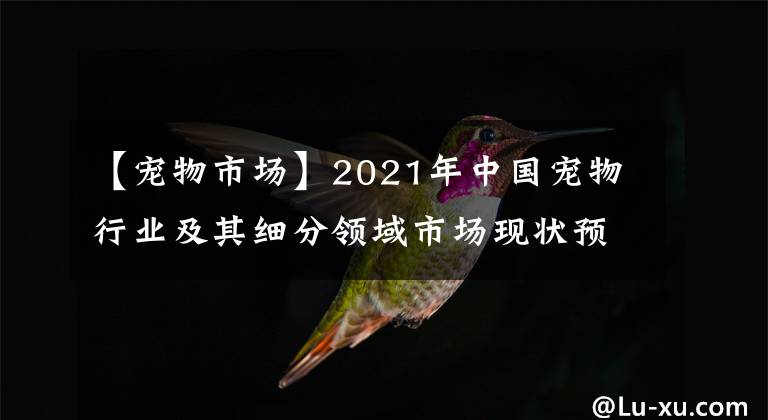 【宠物市场】2021年中国宠物行业及其细分领域市场现状预

@Lu-xu.com